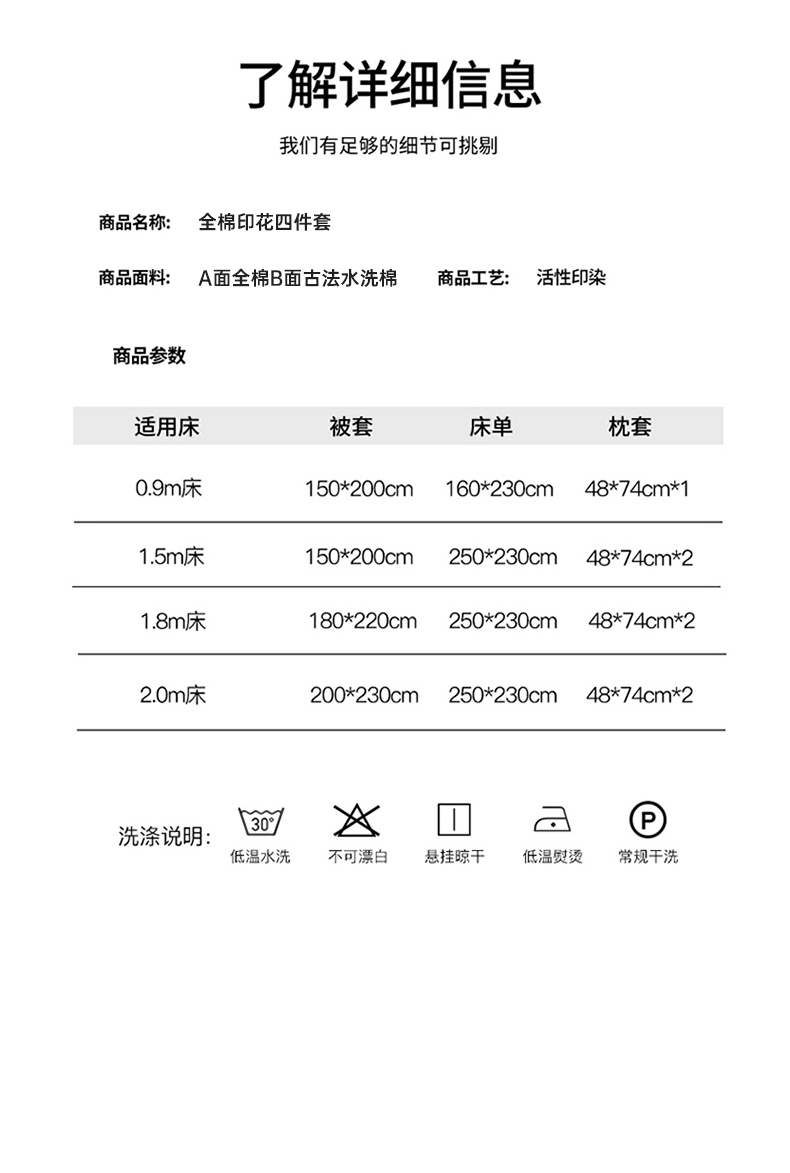 了解详细信息

我们有足够的细节可挑剔

商品名称: 全棉印花四件套

商品面料: A面全棉B面古法水洗棉 商品工艺: 活性印染

商品参数

| 适用床 | 被套 | 床单 | 枕套 |
|---|---|---|---|
| 0.9m床 | 150*200cm | 160*230cm | 48*74cm*1 |
| 1.5m床 | 150*200cm | 250*230cm | 48*74cm*2 |
| 1.8m床 | 180*220cm | 250*230cm | 48*74cm*2 |
| 2.0m床 | 200*230cm | 250*230cm | 48*74cm*2 |

洗涤说明:
30°
低温水洗
不可漂白
悬挂晾干
低温熨烫
P
常规干洗